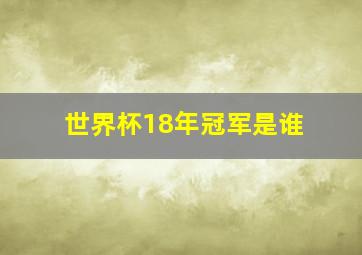 世界杯18年冠军是谁